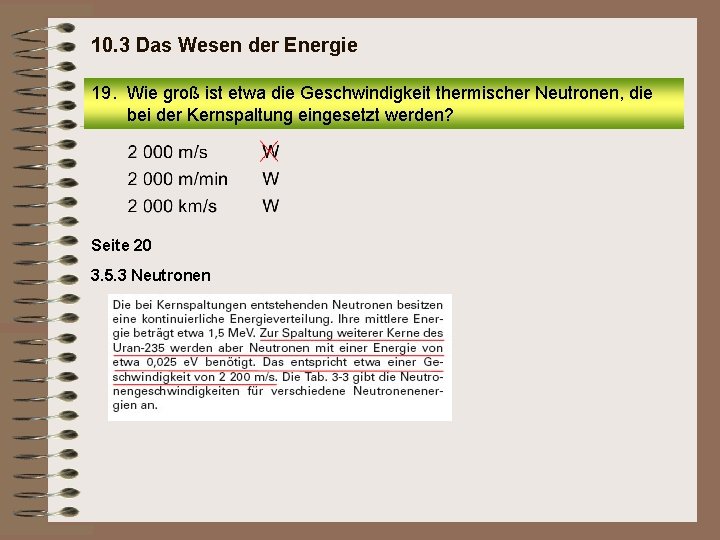 10.3 Das Wesen der Energie

19. Wie groß ist etwa die Geschwindigkeit thermischer Neutronen, die bei der Kernspaltung eingesetzt werden?

2 000 m/s W
2 000 m/min W
2 000 km/s W

Seite 20

3.5.3 Neutronen

Die bei Kernspaltungen entstehenden Neutronen besitzen eine kontinuierliche Energieverteilung. Ihre mittlere Energie beträgt etwa 1,5 MeV. Zur Spaltung weiterer Kerne des Uran-235 werden aber Neutronen mit einer Energie von etwa 0,025 eV benötigt. Das entspricht etwa einer Geschwindigkeit von 2 200 m/s. Die Tab. 3-3 gibt die Neutronengeschwindigkeiten für verschiedene Neutronenenergien an.